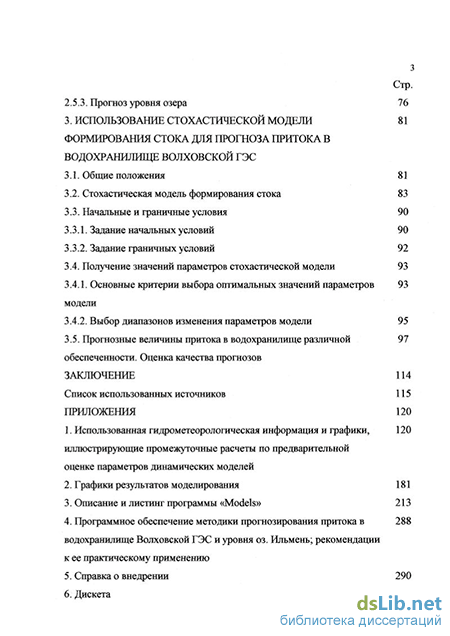 3

Стр.

2.5.3. Прогноз уровня озера 76

3. ИСПОЛЬЗОВАНИЕ СТОХАСТИЧЕСКОЙ МОДЕЛИ ФОРМИРОВАНИЯ СТОКА ДЛЯ ПРОГНОЗА ПРИТОКА В ВОДОХРАНИЛИЩЕ ВОЛХОВСКОЙ ГЭС 81

3.1. Общие положения 81

3.2. Стохастическая модель формирования стока 83

3.3. Начальные и граничные условия 90

3.3.1. Задание начальных условий 90

3.3.2. Задание граничных условий 92

3.4. Получение значений параметров стохастической модели 93

3.4.1. Основные критерии выбора оптимальных значений параметров модели 93

3.4.2. Выбор диапазонов изменения параметров модели 95

3.5. Прогнозные величины притока в водохранилище различной обеспеченности. Оценка качества прогнозов 97

ЗАКЛЮЧЕНИЕ 114

Список использованных источников 115

ПРИЛОЖЕНИЯ 120

1. Использованная гидрометеорологическая информация и графики, иллюстрирующие промежуточные расчеты по предварительной оценке параметров динамических моделей 120

2. Графики результатов моделирования 181

3. Описание и листинг программы «Models» 213

4. Программное обеспечение методики прогнозирования притока в водохранилище Волховской ГЭС и уровня оз. Ильмень; рекомендации к ее практическому применению 288

5. Справка о внедрении 290

6. Дискета

dsLib.net
библиотека диссертаций